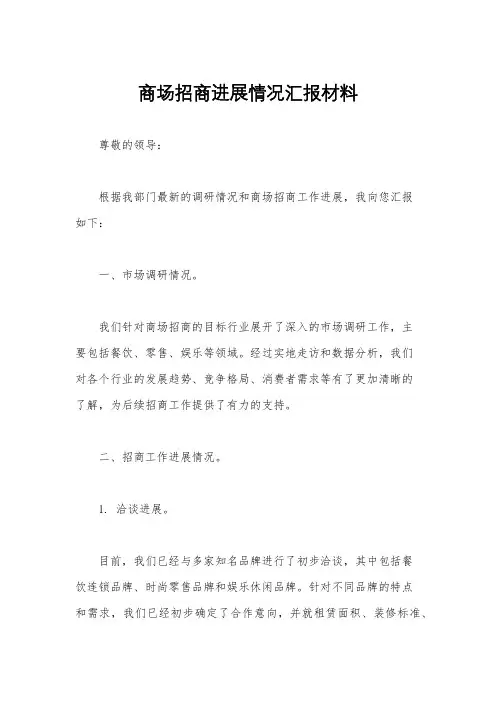 商场招商进展情况汇报材料

尊敬的领导：

根据我部门最新的调研情况和商场招商工作进展，我向您汇报如下：

一、市场调研情况。

我们针对商场招商的目标行业展开了深入的市场调研工作，主要包括餐饮、零售、娱乐等领域。经过实地走访和数据分析，我们对各个行业的发展趋势、竞争格局、消费者需求等有了更加清晰的了解，为后续招商工作提供了有力的支持。

二、招商工作进展情况。

1. 洽谈进展。

目前，我们已经与多家知名品牌进行了初步洽谈，其中包括餐饮连锁品牌、时尚零售品牌和娱乐休闲品牌。针对不同品牌的特点和需求，我们已经初步确定了合作意向，并就租赁面积、装修标准、